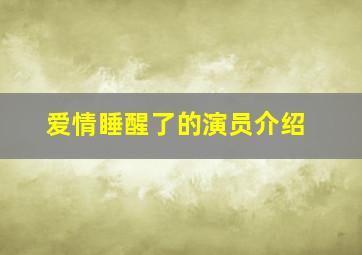 爱情睡醒了的演员介绍